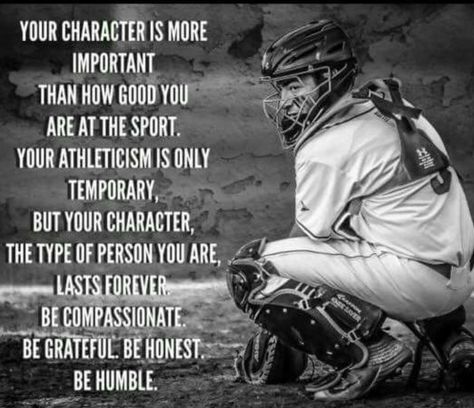 YOUR CHARACTER IS MORE IMPORTANT THAN HOW GOOD YOU ARE AT THE SPORT. YOUR ATHLETICISM IS ONLY TEMPORARY, BUT YOUR CHARACTER, THE TYPE OF PERSON YOU ARE, LASTS FOREVER. BE COMPASSIONATE. BE GRATEFUL. BE HONEST. BE HUMBLE.